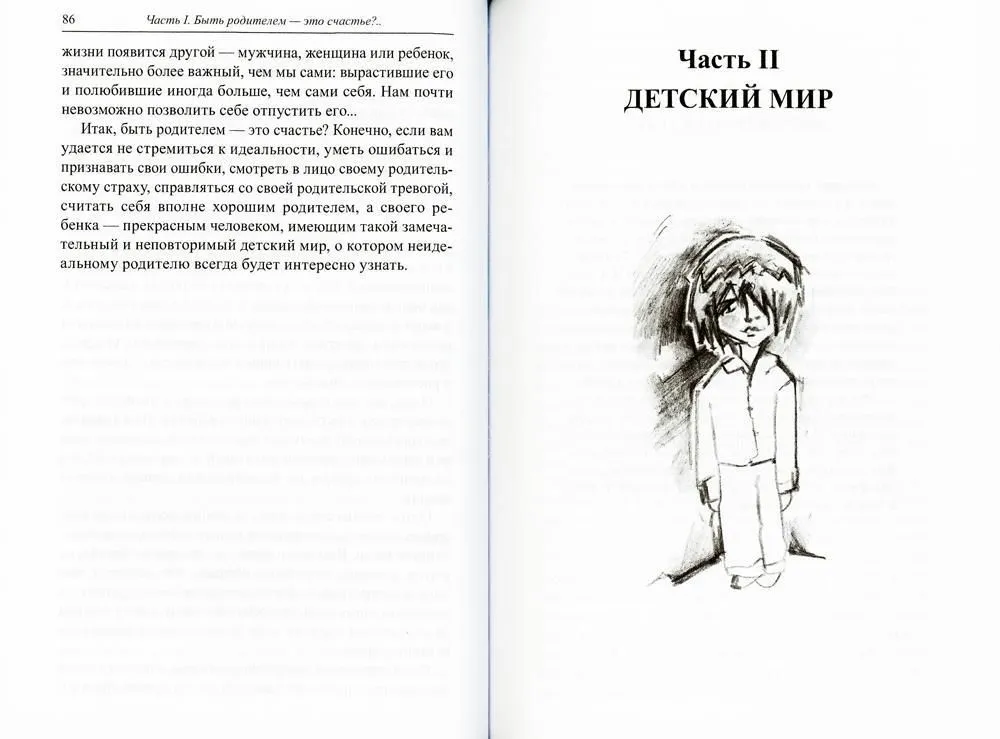 86 Часть I. Быть родителем — это счастье?..

жизни появится другой — мужчина, женщина или ребенок, значительно более важный, чем мы сами: вырастившие его и полюбившие иногда больше, чем сами себя. Нам почти невозможно позволить себе отпустить его...

Итак, быть родителем — это счастье? Конечно, если вам удается не стремиться к идеальности, уметь ошибаться и признавать свои ошибки, смотреть в лицо своему родительскому страху, справляться со своей родительской тревогой, считать себя вполне хорошим родителем, а своего ребенка — прекрасным человеком, имеющим такой замечательный и неповторимый детский мир, о котором неидеальному родителю всегда будет интересно узнать.

Часть II
ДЕТСКИЙ МИР